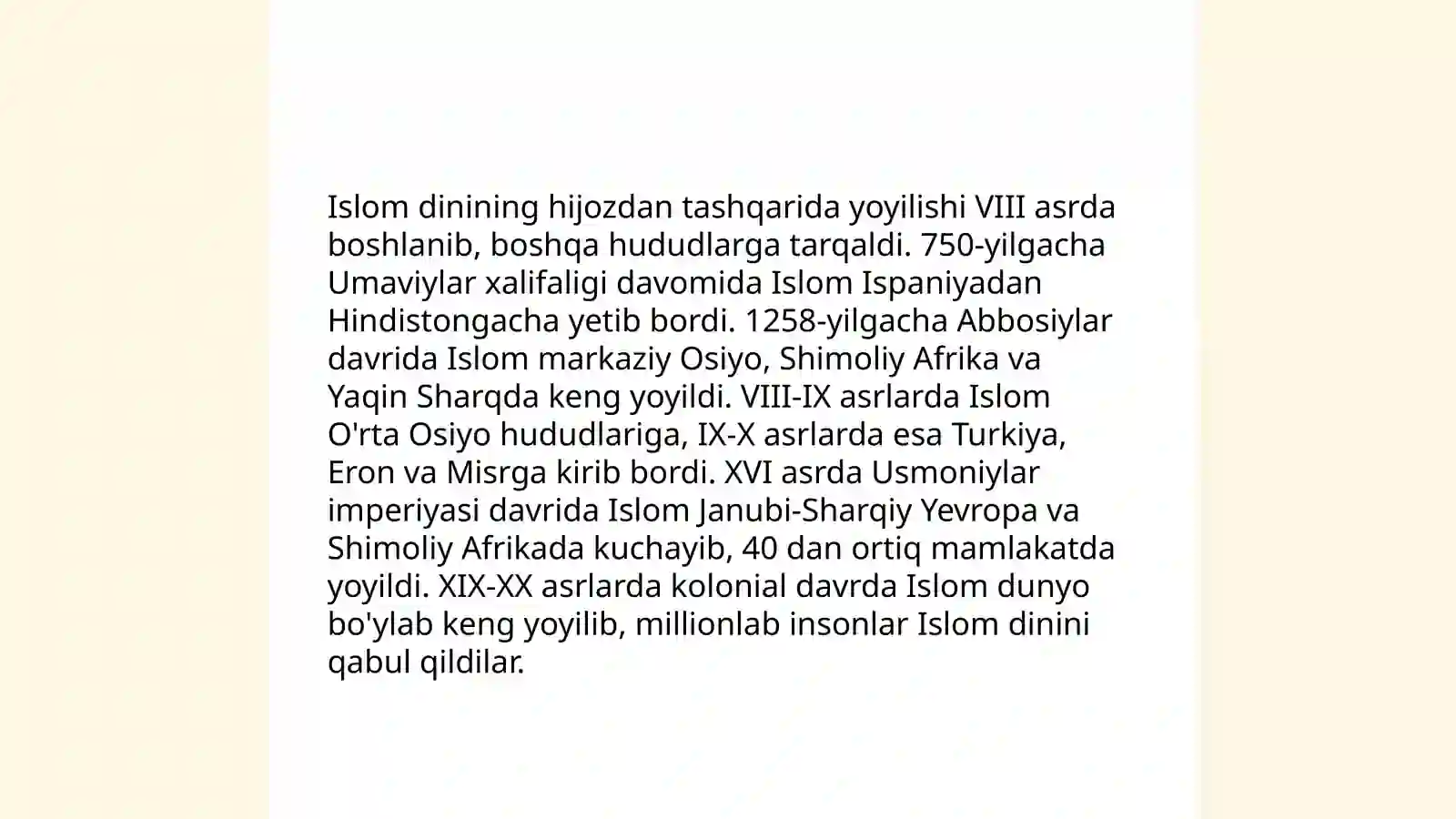 Islom dinining hijozdan tashqarida yoyilishi VIII asrda boshlanib, boshqa hududlarga tarqaldi. 750-yilgacha Umaviylar xalifaligi davomida Islom Ispaniyadan Hindistongacha yetib bordi. 1258-yilgacha Abbosiylar davrida Islom markaziy Osiyo, Shimoliy Afrika va Yaqin Sharqda keng yoyildi. VIII-IX asrlarda Islom O'rta Osiyo hududlariga, IX-X asrlarda esa Turkiya, Eron va Misrga kirib bordi. XVI asrda Usmoniylar imperiyasi davrida Islom Janubi-Sharqiy Yevropa va Shimoliy Afrikada kuchayib, 40 dan ortiq mamlakatda yoyildi. XIX-XX asrlarda kolonial davrda Islom dunyo bo'ylab keng yoyilib, millionlab insonlar Islom dinini qabul qildilar.